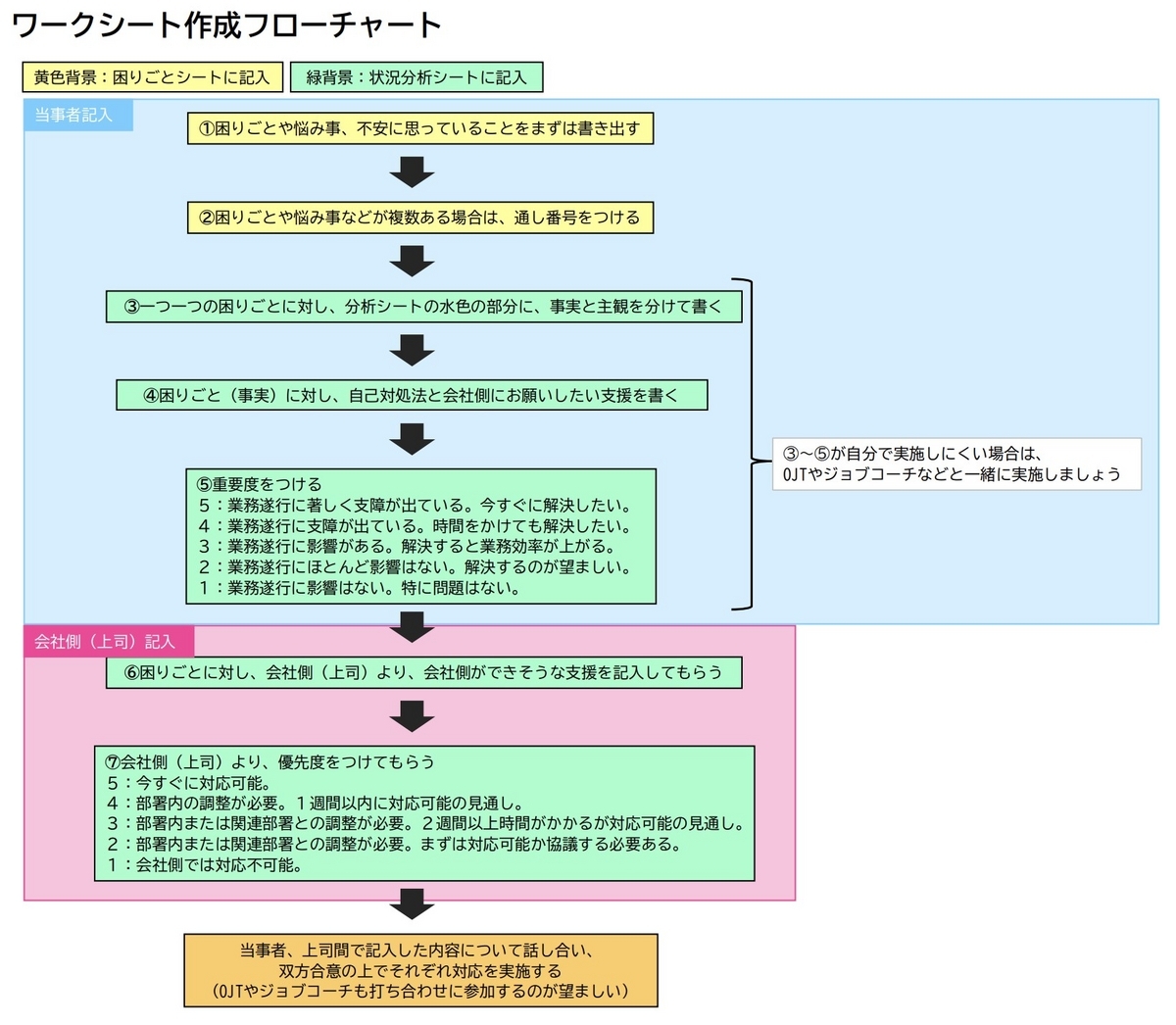 ワークシート作成フローチャート

黄色背景：困りごとシートに記入

緑背景：状況分析シートに記入

当事者記入

①困りごとや悩み事、不安に思っていることをまずは書き出す

②困りごとや悩み事などが複数ある場合は、通し番号をつける

③一つ一つの困りごとに対し、分析シートの水色の部分に、事実と主観を分けて書く

④困りごと（事実）に対し、自己対処法と会社側にお願いしたい支援を書く

⑤重要度をつける
5：業務遂行に著しく支障が出ている。今すぐに解決したい。
4：業務遂行に支障が出ている。時間をかけても解決したい。
3：業務遂行に影響がある。解決すると業務効率が上がる。
2：業務遂行にほとんど影響はない。解決するのが望ましい。
1：業務遂行に影響はない。特に問題はない。

③〜⑤が自分で実施しにくい場合は、
OJTやジョブコーチなどと一緒に実施しましょう

会社側（上司）記入

⑥困りごとに対し、会社側（上司）より、会社側ができそうな支援を記入してもらう

⑦会社側（上司）より、優先度をつけてもらう
5：今すぐに対応可能。
4：部署内の調整が必要。１週間以内に対応可能の見通し。
3：部署内または関連部署との調整が必要。２週間以上時間がかかるが対応可能の見通し。
2：部署内または関連部署との調整が必要。まずは対応可能か協議する必要ある。
1：会社側では対応不可能。

当事者、上司間で記入した内容について話し合い、
双方合意の上でそれぞれ対応を実施する
（OJTやジョブコーチも打ち合わせに参加するのが望ましい）